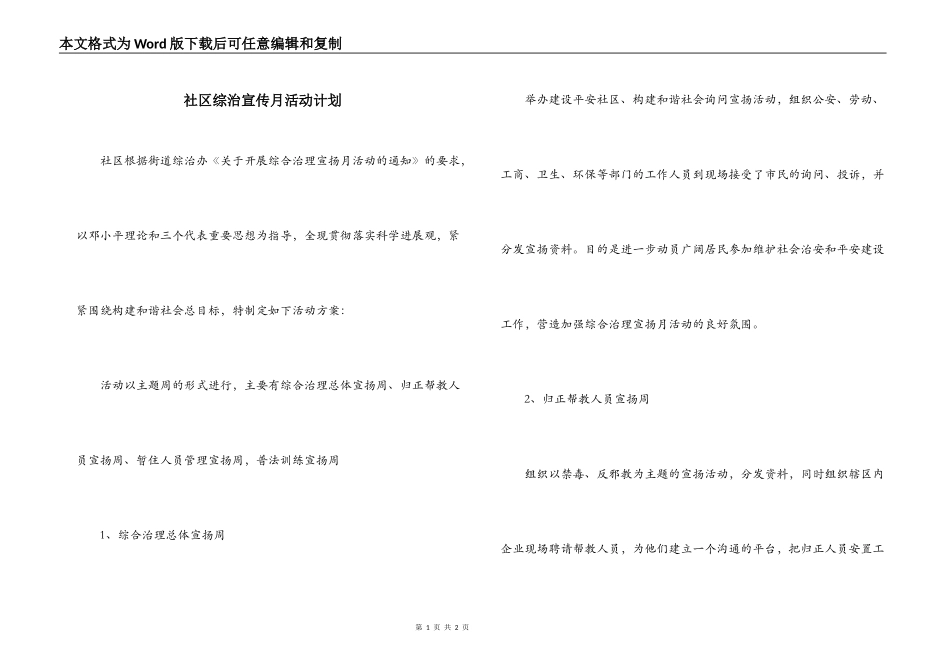 本文格式为Word版下载后可任意编辑和复制

社区综治宣传月活动计划

社区根据街道综治办《关于开展综合治理宣扬月活动的通知》的要求，以邓小平理论和三个代表重要思想为指导，全现贯彻落实科学进展观，紧紧围绕构建和谐社会总目标，特制定如下活动方案：

活动以主题周的形式进行，主要有综合治理总体宣扬周、归正帮教人员宣扬周、暂住人员管理宣扬周、普法训练宣扬周

1、综合治理总体宣扬周

举办建设平安社区、构建和谐社会询问宣扬活动，组织公安、劳动、工商、卫生、环保等部门的工作人员到现场接受了市民的询问、投诉，并分发宣扬资料。目的是进一步动员广阔居民参加维护社会治安和平安建设工作，营造加强综合治理宣扬月活动的良好氛围。

2、归正帮教人员宣扬周

组织以禁毒、反邪教为主题的宣扬活动，分发资料，同时组织辖区内企业现场聘请帮教人员，为他们建立一个沟通的平台，把归正人员安置工

第 1 页 共 2 页